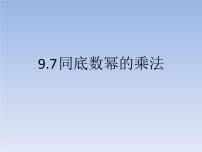 9.7同底数幂的乘法